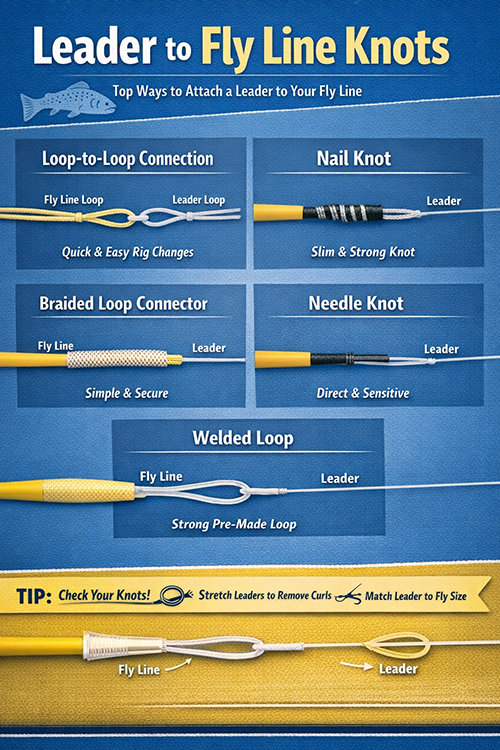 Leader to Fly Line Knots

Top Ways to Attach a Leader to Your Fly Line

Loop-to-Loop Connection

Fly Line Loop

Leader Loop

Quick & Easy Rig Changes

Nail Knot

Leader

Slim & Strong Knot

Braided Loop Connector

Fly Line

Leader

Simple & Secure

Needle Knot

Leader

Direct & Sensitive

Welded Loop

Fly Line

Leader

Strong Pre-Made Loop

TIP: Check Your Knots! Stretch Leaders to Remove Curls Match Leader to Fly Size

Fly Line

Leader